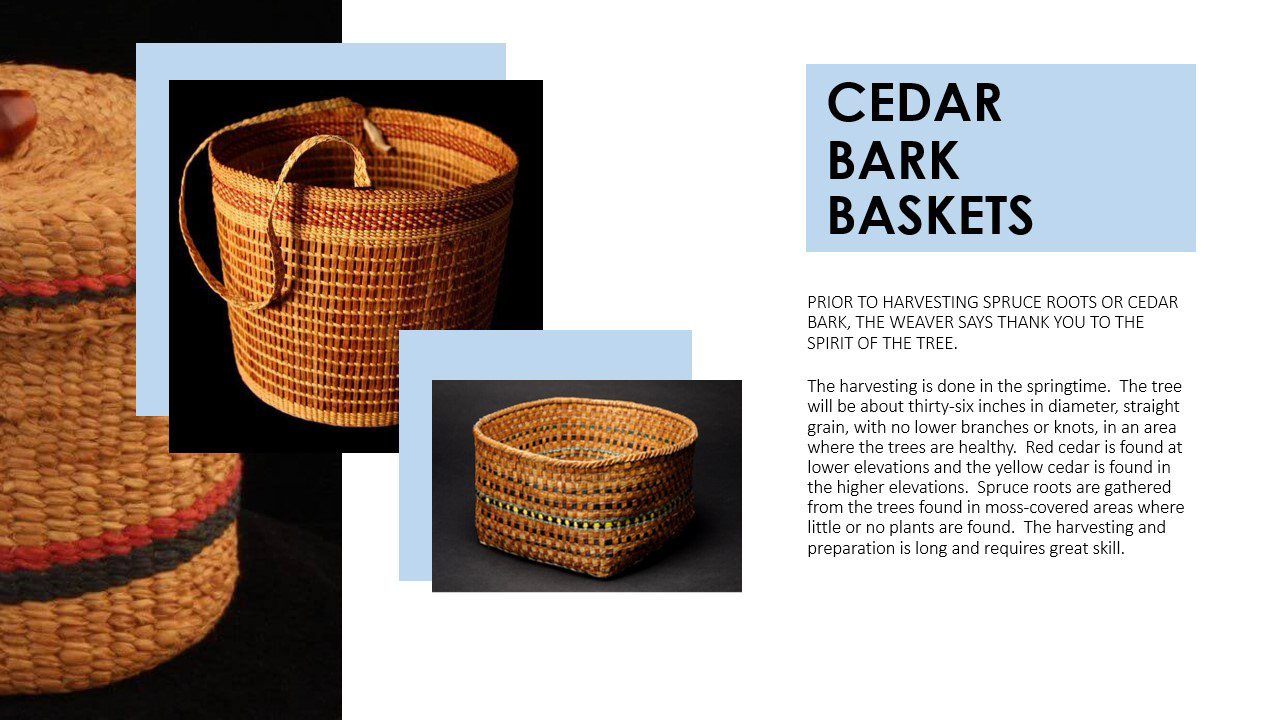 CEDAR
BARK
BASKETS

PRIOR TO HARVESTING SPRUCE ROOTS OR CEDAR BARK, THE WEAVER SAYS THANK YOU TO THE SPIRIT OF THE TREE.

The harvesting is done in the springtime. The tree will be about thirty-six inches in diameter, straight grain, with no lower branches or knots, in an area where the trees are healthy. Red cedar is found at lower elevations and the yellow cedar is found in the higher elevations. Spruce roots are gathered from the trees found in moss-covered areas where little or no plants are found. The harvesting and preparation is long and requires great skill.